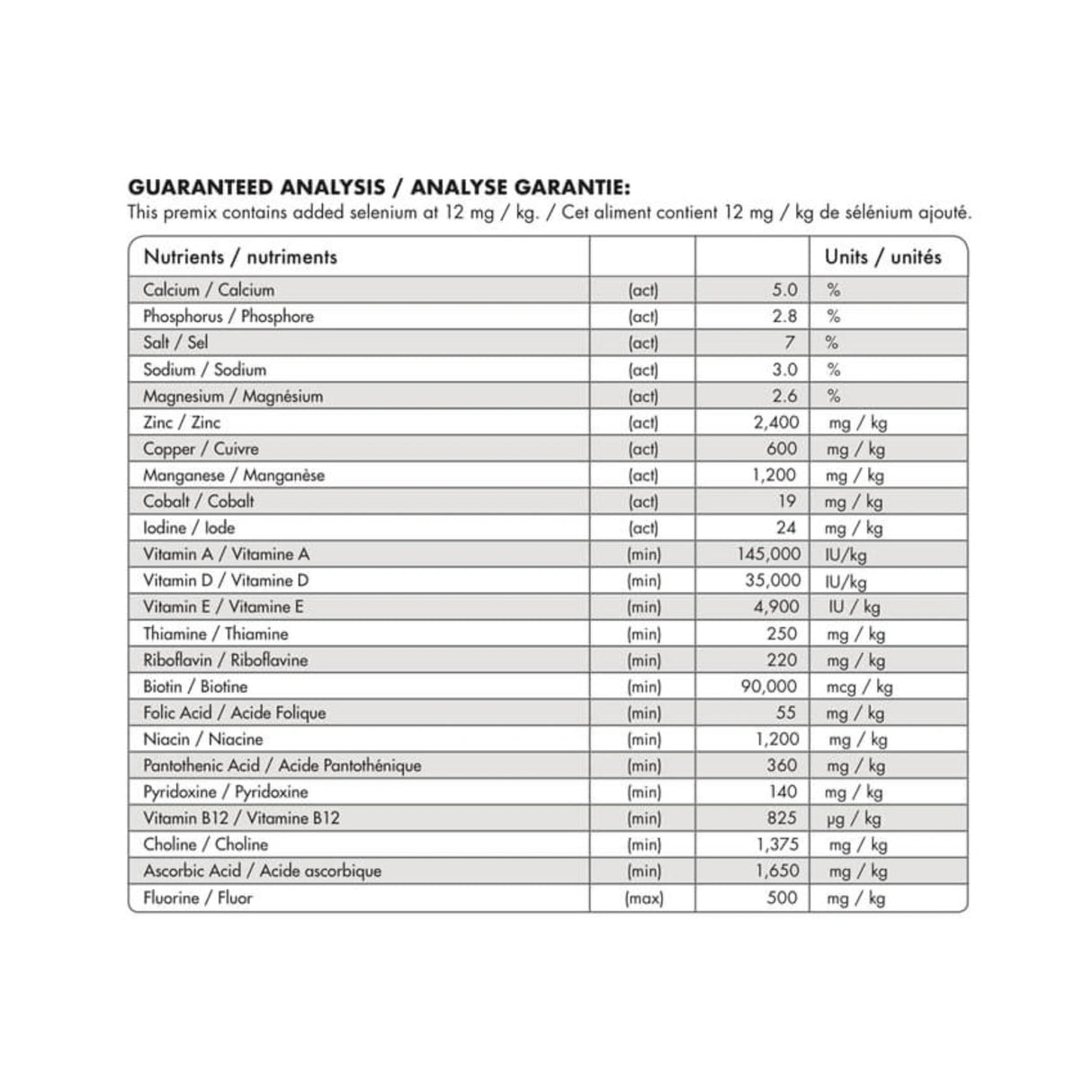 **GUARANTEED ANALYSIS / ANALYSE GARANTIE:**
This premix contains added selenium at 12 mg / kg. / Cet aliment contient 12 mg / kg de sélénium ajouté.

| Nutrients / nutriments | | | Units / unités |
|---|---|---|---|
| Calcium / Calcium | (act) | 5.0 | % |
| Phosphorus / Phosphore | (act) | 2.8 | % |
| Salt / Sel | (act) | 7 | % |
| Sodium / Sodium | (act) | 3.0 | % |
| Magnesium / Magnésium | (act) | 2.6 | % |
| Zinc / Zinc | (act) | 2,400 | mg / kg |
| Copper / Cuivre | (act) | 600 | mg / kg |
| Manganese / Manganèse | (act) | 1,200 | mg / kg |
| Cobalt / Cobalt | (act) | 19 | mg / kg |
| Iodine / Iode | (act) | 24 | mg / kg |
| Vitamin A / Vitamine A | (min) | 145,000 | IU/kg |
| Vitamin D / Vitamine D | (min) | 35,000 | IU/kg |
| Vitamin E / Vitamine E | (min) | 4,900 | IU / kg |
| Thiamine / Thiamine | (min) | 250 | mg / kg |
| Riboflavin / Riboflavine | (min) | 220 | mg / kg |
| Biotin / Biotine | (min) | 90,000 | mcg / kg |
| Folic Acid / Acide Folique | (min) | 55 | mg / kg |
| Niacin / Niacine | (min) | 1,200 | mg / kg |
| Pantothenic Acid / Acide Pantothénique | (min) | 360 | mg / kg |
| Pyridoxine / Pyridoxine | (min) | 140 | mg / kg |
| Vitamin B12 / Vitamine B12 | (min) | 825 | µg / kg |
| Choline / Choline | (min) | 1,375 | mg / kg |
| Ascorbic Acid / Acide ascorbique | (min) | 1,650 | mg / kg |
| Fluorine / Fluor | (max) | 500 | mg / kg |